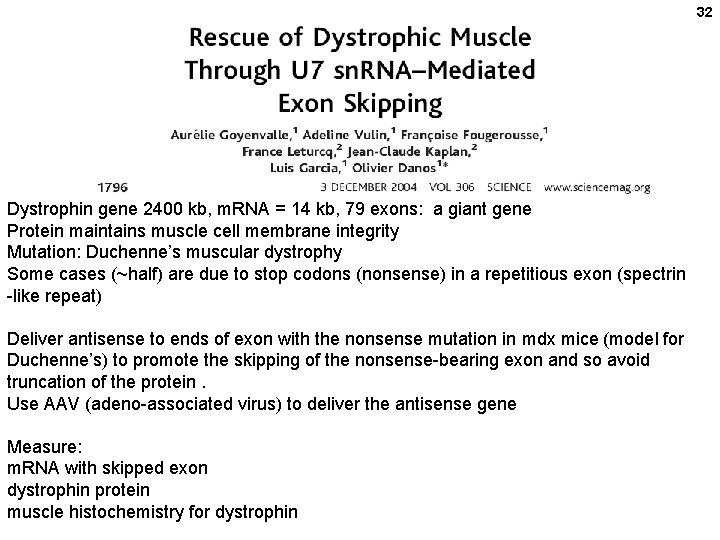 32

Rescue of Dystrophic Muscle Through U7 snRNA–Mediated Exon Skipping

Aurélie Goyenvalle,$^1$ Adeline Vulin,$^1$ Françoise Fougerousse,$^1$ France Leturcq,$^2$ Jean-Claude Kaplan,$^2$ Luis Garcia,$^1$ Olivier Danos$^{1*}$

1796 3 DECEMBER 2004 VOL 306 SCIENCE www.sciencemag.org

Dystrophin gene 2400 kb, mRNA = 14 kb, 79 exons: a giant gene
Protein maintains muscle cell membrane integrity
Mutation: Duchenne's muscular dystrophy
Some cases (~half) are due to stop codons (nonsense) in a repetitious exon (spectrin -like repeat)

Deliver antisense to ends of exon with the nonsense mutation in mdx mice (model for Duchenne's) to promote the skipping of the nonsense-bearing exon and so avoid truncation of the protein .
Use AAV (adeno-associated virus) to deliver the antisense gene

Measure:
mRNA with skipped exon
dystrophin protein
muscle histochemistry for dystrophin